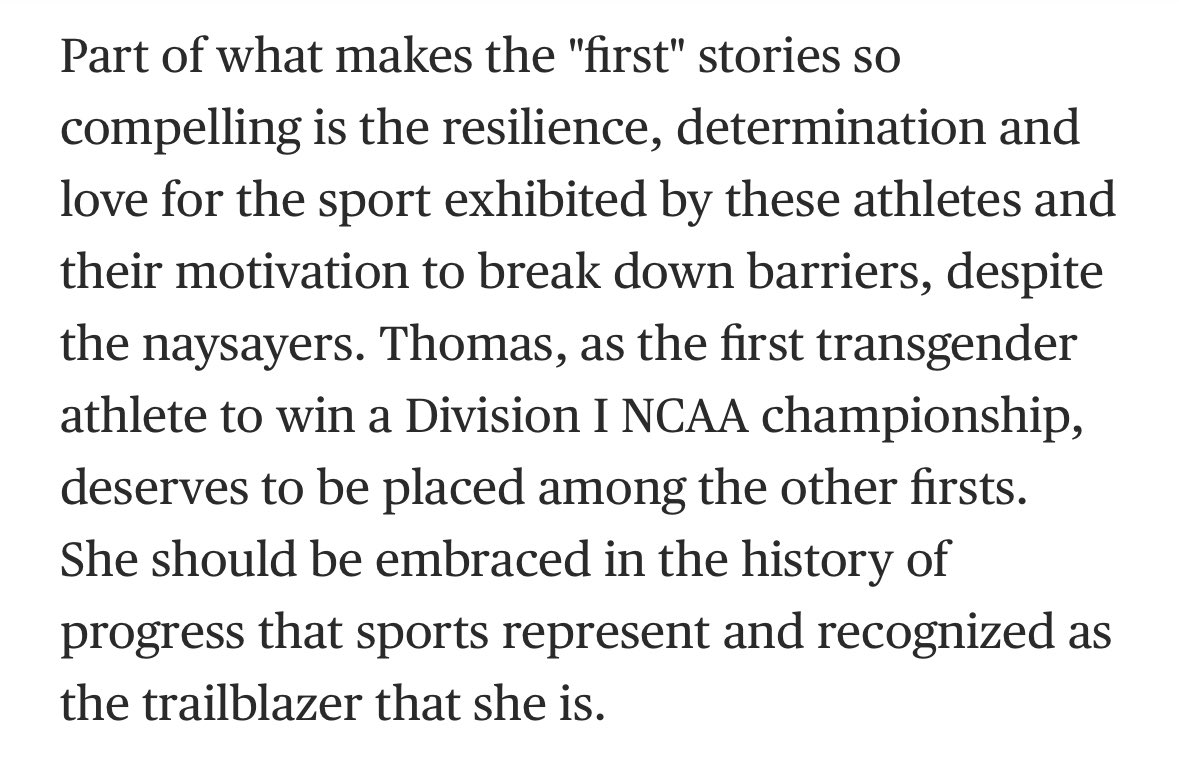 Part of what makes the "first" stories so compelling is the resilience, determination and love for the sport exhibited by these athletes and their motivation to break down barriers, despite the naysayers. Thomas, as the first transgender athlete to win a Division I NCAA championship, deserves to be placed among the other firsts. She should be embraced in the history of progress that sports represent and recognized as the trailblazer that she is.